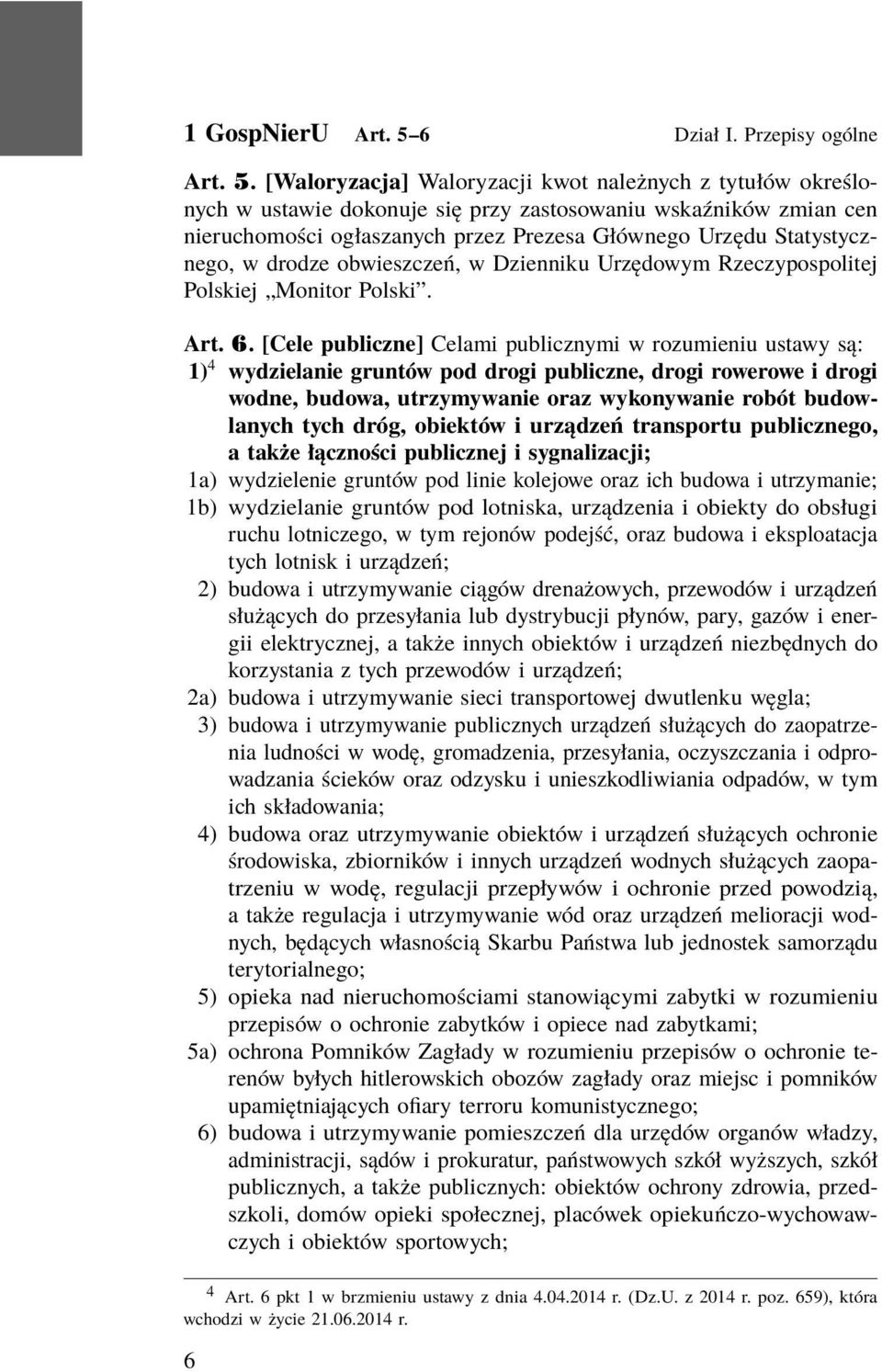 1 GospNierU Art. 5–6 Dział I. Przepisy ogólne

Art. 5. [Waloryzacja] Waloryzacji kwot należnych z tytułów określonych w ustawie dokonuje się przy zastosowaniu wskaźników zmian cen nieruchomości ogłaszanych przez Prezesa Głównego Urzędu Statystycznego, w drodze obwieszczeń, w Dzienniku Urzędowym Rzeczypospolitej Polskiej „Monitor Polski”.

Art. 6. [Cele publiczne] Celami publicznymi w rozumieniu ustawy są:
1)$^4$ wydzielanie gruntów pod drogi publiczne, drogi rowerowe i drogi wodne, budowa, utrzymywanie oraz wykonywanie robót budowlanych tych dróg, obiektów i urządzeń transportu publicznego, a także łączności publicznej i sygnalizacji;
1a) wydzielenie gruntów pod linie kolejowe oraz ich budowa i utrzymanie;
1b) wydzielanie gruntów pod lotniska, urządzenia i obiekty do obsługi ruchu lotniczego, w tym rejonów podejść, oraz budowa i eksploatacja tych lotnisk i urządzeń;
2) budowa i utrzymywanie ciągów drenażowych, przewodów i urządzeń służących do przesyłania lub dystrybucji płynów, pary, gazów i energii elektrycznej, a także innych obiektów i urządzeń niezbędnych do korzystania z tych przewodów i urządzeń;
2a) budowa i utrzymywanie sieci transportowej dwutlenku węgla;
3) budowa i utrzymywanie publicznych urządzeń służących do zaopatrzenia ludności w wodę, gromadzenia, przesyłania, oczyszczania i odprowadzania ścieków oraz odzysku i unieszkodliwiania odpadów, w tym ich składowania;
4) budowa oraz utrzymywanie obiektów i urządzeń służących ochronie środowiska, zbiorników i innych urządzeń wodnych służących zaopatrzeniu w wodę, regulacji przepływów i ochronie przed powodzią, a także regulacja i utrzymywanie wód oraz urządzeń melioracji wodnych, będących własnością Skarbu Państwa lub jednostek samorządu terytorialnego;
5) opieka nad nieruchomościami stanowiącymi zabytki w rozumieniu przepisów o ochronie zabytków i opiece nad zabytkami;
5a) ochrona Pomników Zagłady w rozumieniu przepisów o ochronie terenów byłych hitlerowskich obozów zagłady oraz miejsc i pomników upamiętniających ofiary terroru komunistycznego;
6) budowa i utrzymywanie pomieszczeń dla urzędów organów władzy, administracji, sądów i prokuratur, państwowych szkół wyższych, szkół publicznych, a także publicznych: obiektów ochrony zdrowia, przedszkoli, domów opieki społecznej, placówek opiekuńczo-wychowawczych i obiektów sportowych;

$^4$ Art. 6 pkt 1 w brzmieniu ustawy z dnia 4.04.2014 r. (Dz.U. z 2014 r. poz. 659), która wchodzi w życie 21.06.2014 r.

6